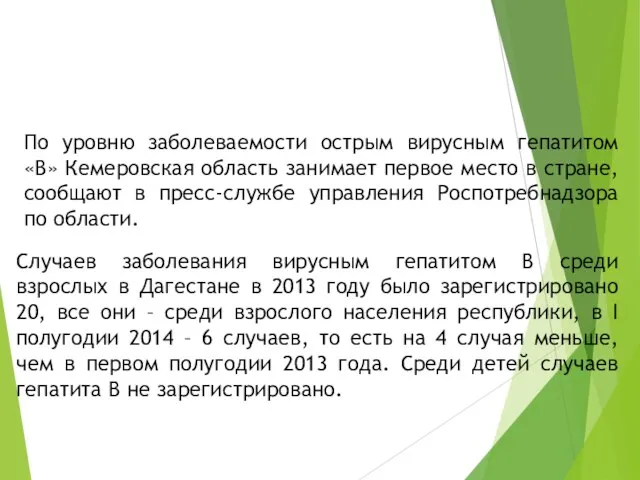 По уровню заболеваемости острым вирусным гепатитом «В» Кемеровская область занимает первое место в стране, сообщают в пресс-службе управления Роспотребнадзора по области.

Случаев заболевания вирусным гепатитом В среди взрослых в Дагестане в 2013 году было зарегистрировано 20, все они – среди взрослого населения республики, в I полугодии 2014 – 6 случаев, то есть на 4 случая меньше, чем в первом полугодии 2013 года. Среди детей случаев гепатита В не зарегистрировано.